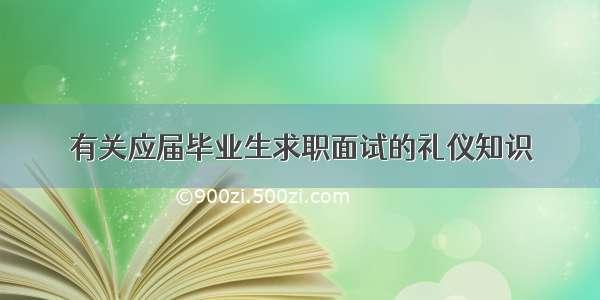 有关应届毕业生求职面试的礼仪知识

©900zi.500zi.com